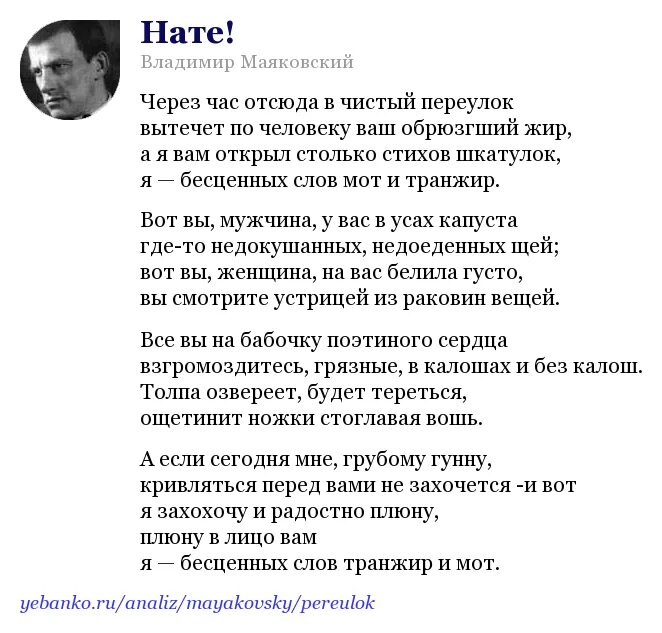 Нате!

Владимир Маяковский

Через час отсюда в чистый переулок
вытечет по человеку ваш обрюзгший жир,
а я вам открыл столько стихов шкатулок,
я — бесценных слов мот и транжир.

Вот вы, мужчина, у вас в усах капуста
где-то недокушанных, недоеденных щей;
вот вы, женщина, на вас белила густо,
вы смотрите устрицей из раковин вещей.

Все вы на бабочку поэтиного сердца
взгромоздитесь, грязные, в калошах и без калош.
Толпа озвереет, будет тереться,
ощетинит ножки стоглавая вошь.

А если сегодня мне, грубому гунну,
кривляться перед вами не захочется -и вот
я захохочу и радостно плюну,
плюну в лицо вам
я — бесценных слов транжир и мот.

yebanko.ru/analiz/mayakovsky/pereulok